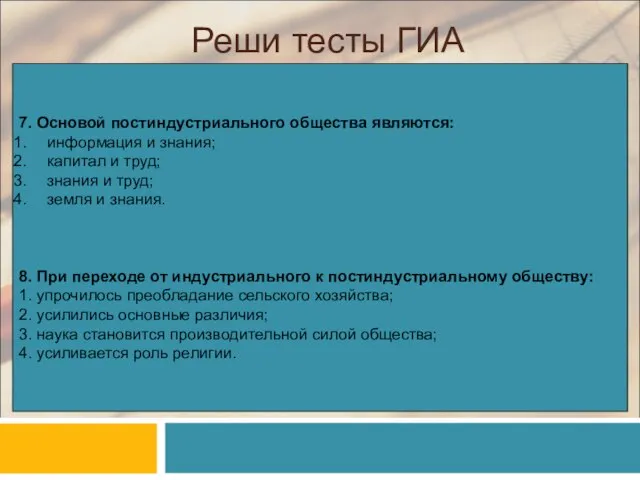 Реши тесты ГИА

7. Основой постиндустриального общества являются:
1. информация и знания;
2. капитал и труд;
3. знания и труд;
4. земля и знания.

8. При переходе от индустриального к постиндустриальному обществу:
1. упрочилось преобладание сельского хозяйства;
2. усилились основные различия;
3. наука становится производительной силой общества;
4. усиливается роль религии.